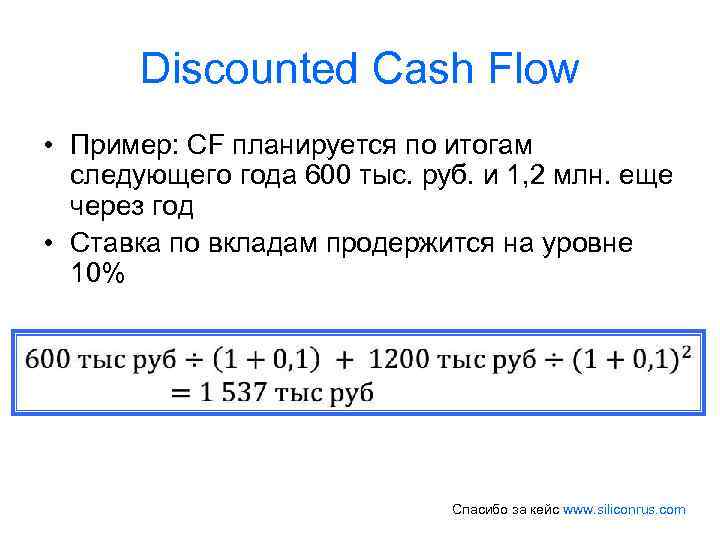 Discounted Cash Flow

• Пример: CF планируется по итогам следующего года 600 тыс. руб. и 1,2 млн. еще через год

• Ставка по вкладам продержится на уровне 10%

$600 \text{ тыс руб} \div (1 + 0{,}1) + 1200 \text{ тыс руб} \div (1 + 0{,}1)^2 = 1\,537 \text{ тыс руб}$

Спасибо за кейс www.siliconrus.com